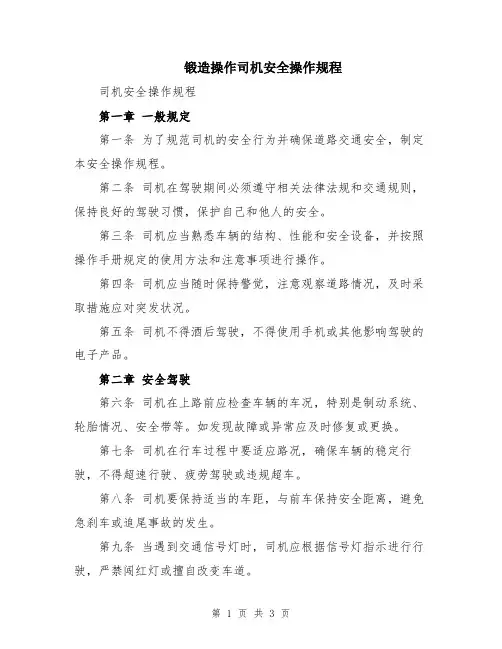 锻造操作司机安全操作规程

司机安全操作规程

第一章 一般规定

第一条 为了规范司机的安全行为并确保道路交通安全，制定本安全操作规程。

第二条 司机在驾驶期间必须遵守相关法律法规和交通规则，保持良好的驾驶习惯，保护自己和他人的安全。

第三条 司机应当熟悉车辆的结构、性能和安全设备，并按照操作手册规定的使用方法和注意事项进行操作。

第四条 司机应当随时保持警觉，注意观察道路情况，及时采取措施应对突发状况。

第五条 司机不得酒后驾驶，不得使用手机或其他影响驾驶的电子产品。

第二章 安全驾驶

第六条 司机在上路前应检查车辆的车况，特别是制动系统、轮胎情况、安全带等。如发现故障或异常应及时修复或更换。

第七条 司机在行车过程中要适应路况，确保车辆的稳定行驶，不得超速行驶、疲劳驾驶或违规超车。

第八条 司机要保持适当的车距，与前车保持安全距离，避免急刹车或追尾事故的发生。

第九条 当遇到交通信号灯时，司机应根据信号灯指示进行行驶，严禁闯红灯或擅自改变车道。

第 1 页 共 3 页